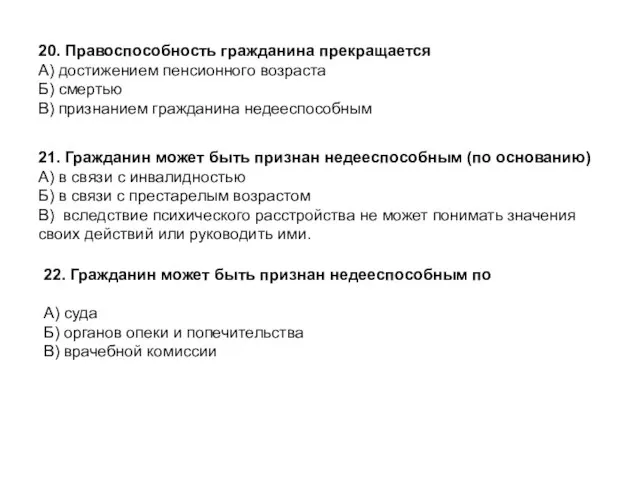 20. Правоспособность гражданина прекращается
А) достижением пенсионного возраста
Б) смертью
В) признанием гражданина недееспособным

21. Гражданин может быть признан недееспособным (по основанию)
А) в связи с инвалидностью
Б) в связи с престарелым возрастом
В) вследствие психического расстройства не может понимать значения своих действий или руководить ими.

22. Гражданин может быть признан недееспособным по

А) суда
Б) органов опеки и попечительства
В) врачебной комиссии